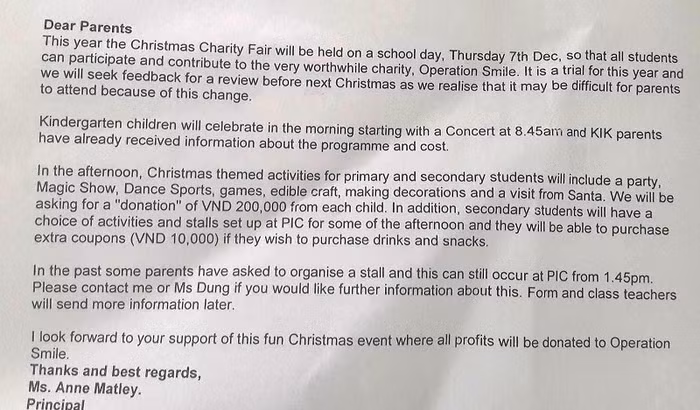 Dear Parents
This year the Christmas Charity Fair will be held on a school day, Thursday 7th Dec, so that all students can participate and contribute to the very worthwhile charity, Operation Smile. It is a trial for this year and we will seek feedback for a review before next Christmas as we realise that it may be difficult for parents to attend because of this change.

Kindergarten children will celebrate in the morning starting with a Concert at 8.45am and KIK parents have already received information about the programme and cost.

In the afternoon, Christmas themed activities for primary and secondary students will include a party, Magic Show, Dance Sports, games, edible craft, making decorations and a visit from Santa. We will be asking for a "donation" of VND 200,000 from each child. In addition, secondary students will have a choice of activities and stalls set up at PIC for some of the afternoon and they will be able to purchase extra coupons (VND 10,000) if they wish to purchase drinks and snacks.

In the past some parents have asked to organise a stall and this can still occur at PIC from 1.45pm. Please contact me or Ms Dung if you would like further information about this. Form and class teachers will send more information later.

I look forward to your support of this fun Christmas event where all profits will be donated to Operation Smile.
Thanks and best regards,
Ms. Anne Matley.
Principal